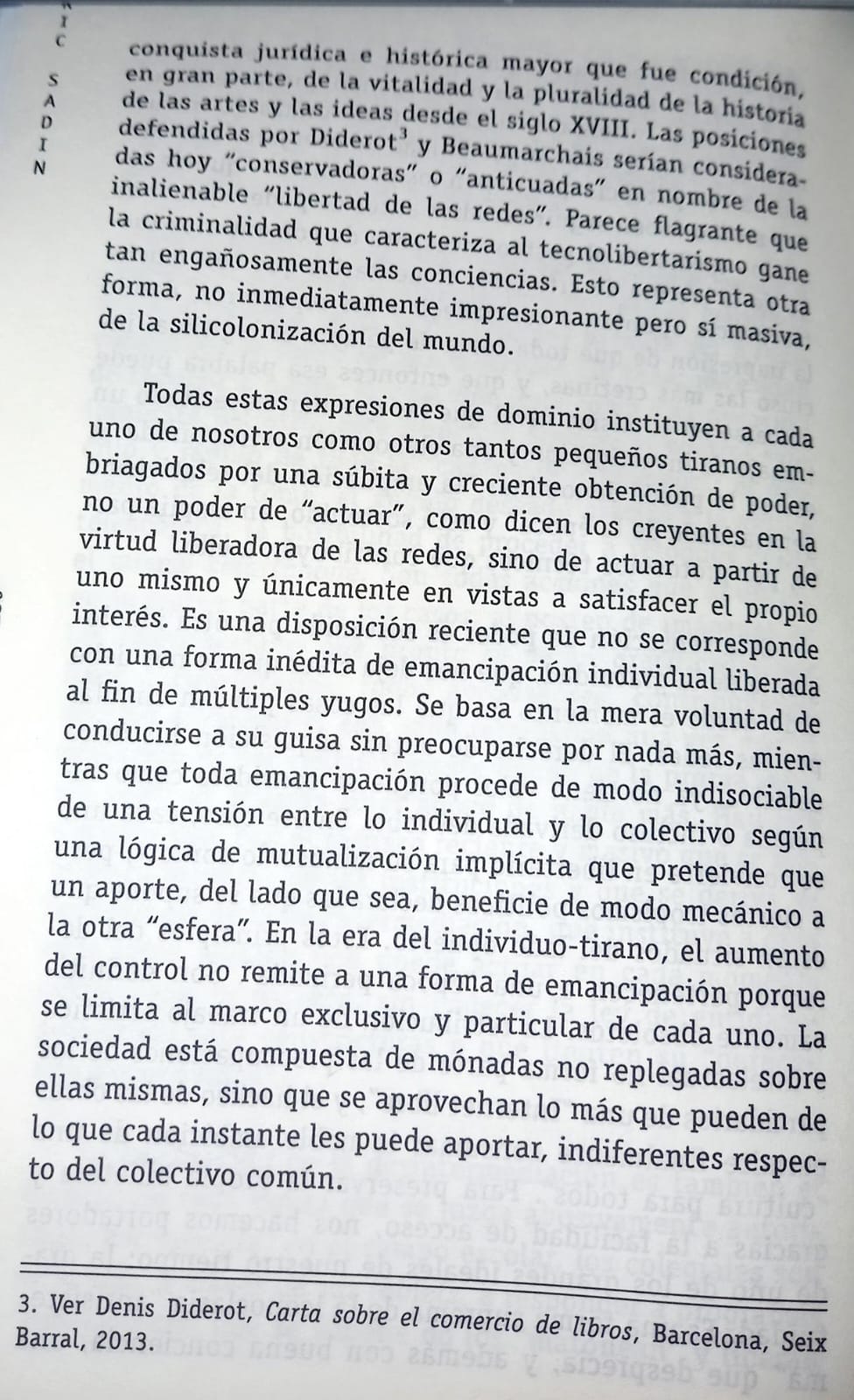 I
C

S
A
D
I
N

conquista jurídica e histórica mayor que fue condición, en gran parte, de la vitalidad y la pluralidad de la historia de las artes y las ideas desde el siglo XVIII. Las posiciones defendidas por Diderot$^3$ y Beaumarchais serían consideradas hoy "conservadoras" o "anticuadas" en nombre de la inalienable "libertad de las redes". Parece flagrante que la criminalidad que caracteriza al tecnolibertarismo gane tan engañosamente las conciencias. Esto representa otra forma, no inmediatamente impresionante pero sí masiva, de la silicolonización del mundo.

Todas estas expresiones de dominio instituyen a cada uno de nosotros como otros tantos pequeños tiranos embriagados por una súbita y creciente obtención de poder, no un poder de "actuar", como dicen los creyentes en la virtud liberadora de las redes, sino de actuar a partir de uno mismo y únicamente en vistas a satisfacer el propio interés. Es una disposición reciente que no se corresponde con una forma inédita de emancipación individual liberada al fin de múltiples yugos. Se basa en la mera voluntad de conducirse a su guisa sin preocuparse por nada más, mientras que toda emancipación procede de modo indisociable de una tensión entre lo individual y lo colectivo según una lógica de mutualización implícita que pretende que un aporte, del lado que sea, beneficie de modo mecánico a la otra "esfera". En la era del individuo-tirano, el aumento del control no remite a una forma de emancipación porque se limita al marco exclusivo y particular de cada uno. La sociedad está compuesta de mónadas no replegadas sobre ellas mismas, sino que se aprovechan lo más que pueden de lo que cada instante les puede aportar, indiferentes respecto del colectivo común.

3. Ver Denis Diderot, Carta sobre el comercio de libros, Barcelona, Seix Barral, 2013.